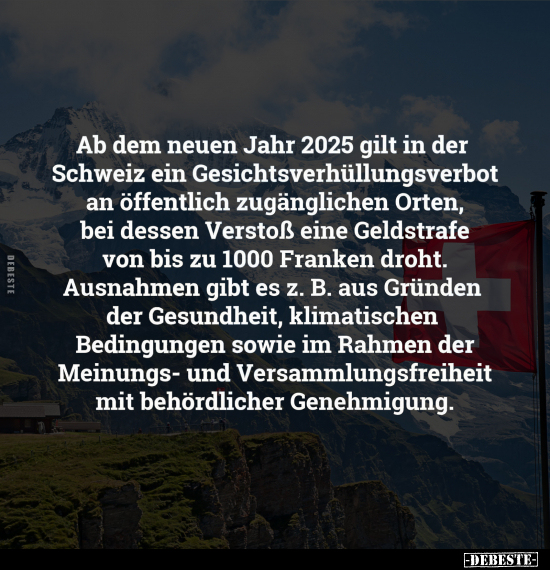 DEBESTE

Ab dem neuen Jahr 2025 gilt in der Schweiz ein Gesichtsverhüllungsverbot an öffentlich zugänglichen Orten, bei dessen Verstoß eine Geldstrafe von bis zu 1000 Franken droht. Ausnahmen gibt es z. B. aus Gründen der Gesundheit, klimatischen Bedingungen sowie im Rahmen der Meinungs- und Versammlungsfreiheit mit behördlicher Genehmigung.

-DEBESTE-